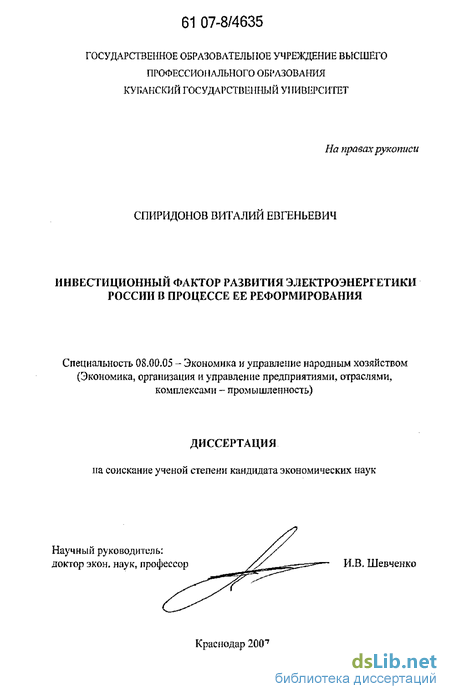 61 07-8/4635

ГОСУДАРСТВЕННОЕ ОБРАЗОВАТЕЛЬНОЕ УЧРЕЖДЕНИЕ ВЫСШЕГО ПРОФЕССИОНАЛЬНОГО ОБРАЗОВАНИЯ КУБАНСКИЙ ГОСУДАРСТВЕННЫЙ УНИВЕРСИТЕТ

На правах рукописи

СПИРИДОНОВ ВИТАЛИЙ ЕВГЕНЬЕВИЧ

ИНВЕСТИЦИОННЫЙ ФАКТОР РАЗВИТИЯ ЭЛЕКТРОЭНЕРГЕТИКИ РОССИИ В ПРОЦЕССЕ ЕЕ РЕФОРМИРОВАНИЯ

Специальность 08.00.05 – Экономика и управление народным хозяйством (Экономика, организация и управление предприятиями, отраслями, комплексами – промышленность)

ДИССЕРТАЦИЯ

на соискание ученой степени кандидата экономических наук

Научный руководитель:
доктор экон. наук, профессор
И.В. Шевченко

Краснодар 2007

dsLib.net
библиотека диссертаций